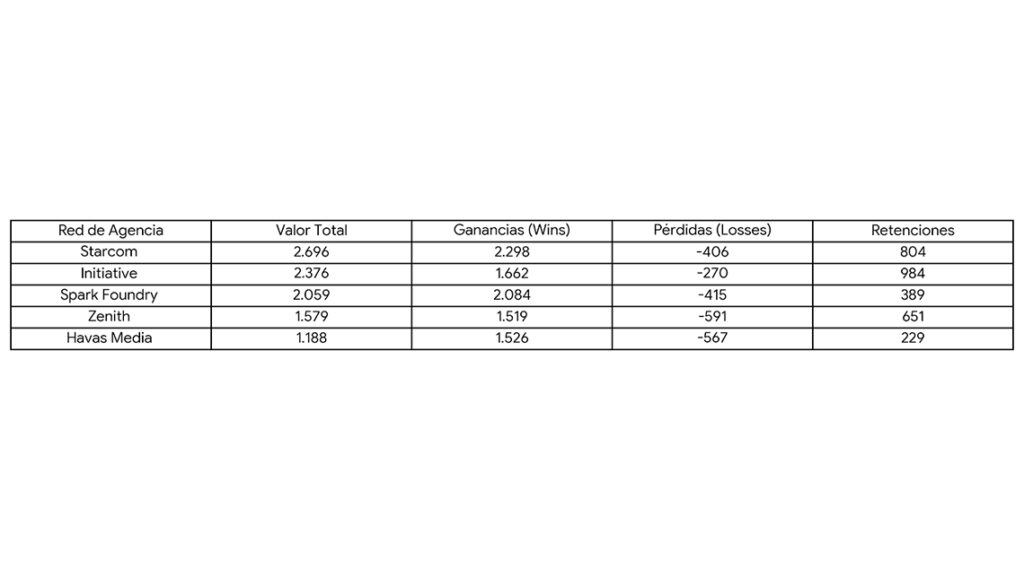 | Red de Agencia | Valor Total | Ganancias (Wins) | Pérdidas (Losses) | Retenciones |
|---|---|---|---|---|
| Starcom | 2.696 | 2.298 | -406 | 804 |
| Initiative | 2.376 | 1.662 | -270 | 984 |
| Spark Foundry | 2.059 | 2.084 | -415 | 389 |
| Zenith | 1.579 | 1.519 | -591 | 651 |
| Havas Media | 1.188 | 1.526 | -567 | 229 |